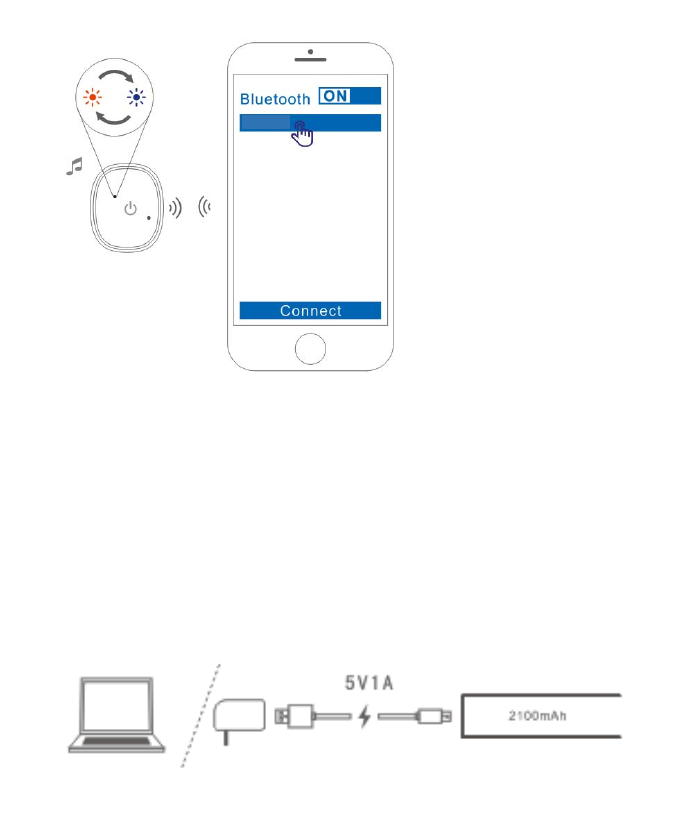 Bluetooth ON

Connect

5V1A

2100mAh